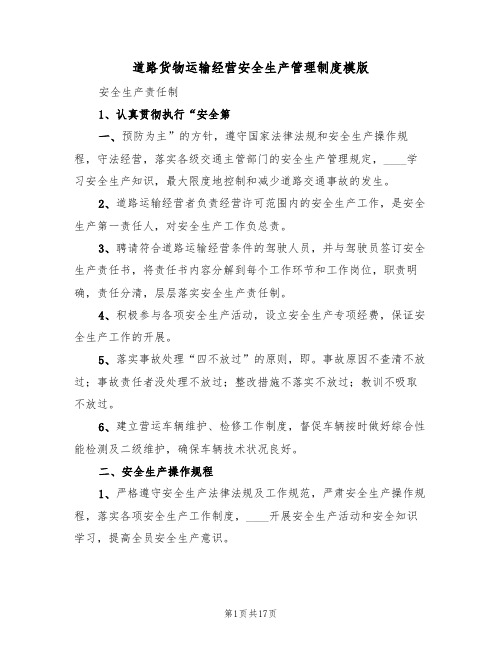 道路货物运输经营安全生产管理制度模版

安全生产责任制

1、认真贯彻执行“安全第

一、预防为主”的方针，遵守国家法律法规和安全生产操作规程，守法经营，落实各级交通主管部门的安全生产管理规定，____学习安全生产知识，最大限度地控制和减少道路交通事故的发生。

2、道路运输经营者负责经营许可范围内的安全生产工作，是安全生产第一责任人，对安全生产工作负总责。

3、聘请符合道路运输经营条件的驾驶人员，并与驾驶员签订安全生产责任书，将责任书内容分解到每个工作环节和工作岗位，职责明确，责任分清，层层落实安全生产责任制。

4、积极参与各项安全生产活动，设立安全生产专项经费，保证安全生产工作的开展。

5、落实事故处理“四不放过”的原则，即。事故原因不查清不放过；事故责任者没处理不放过；整改措施不落实不放过；教训不吸取不放过。

6、建立营运车辆维护、检修工作制度，督促车辆按时做好综合性能检测及二级维护，确保车辆技术状况良好。

二、安全生产操作规程

1、严格遵守安全生产法律法规及工作规范，严肃安全生产操作规程，落实各项安全生产工作制度，____开展安全生产活动和安全知识学习，提高全员安全生产意识。

第1页共17页